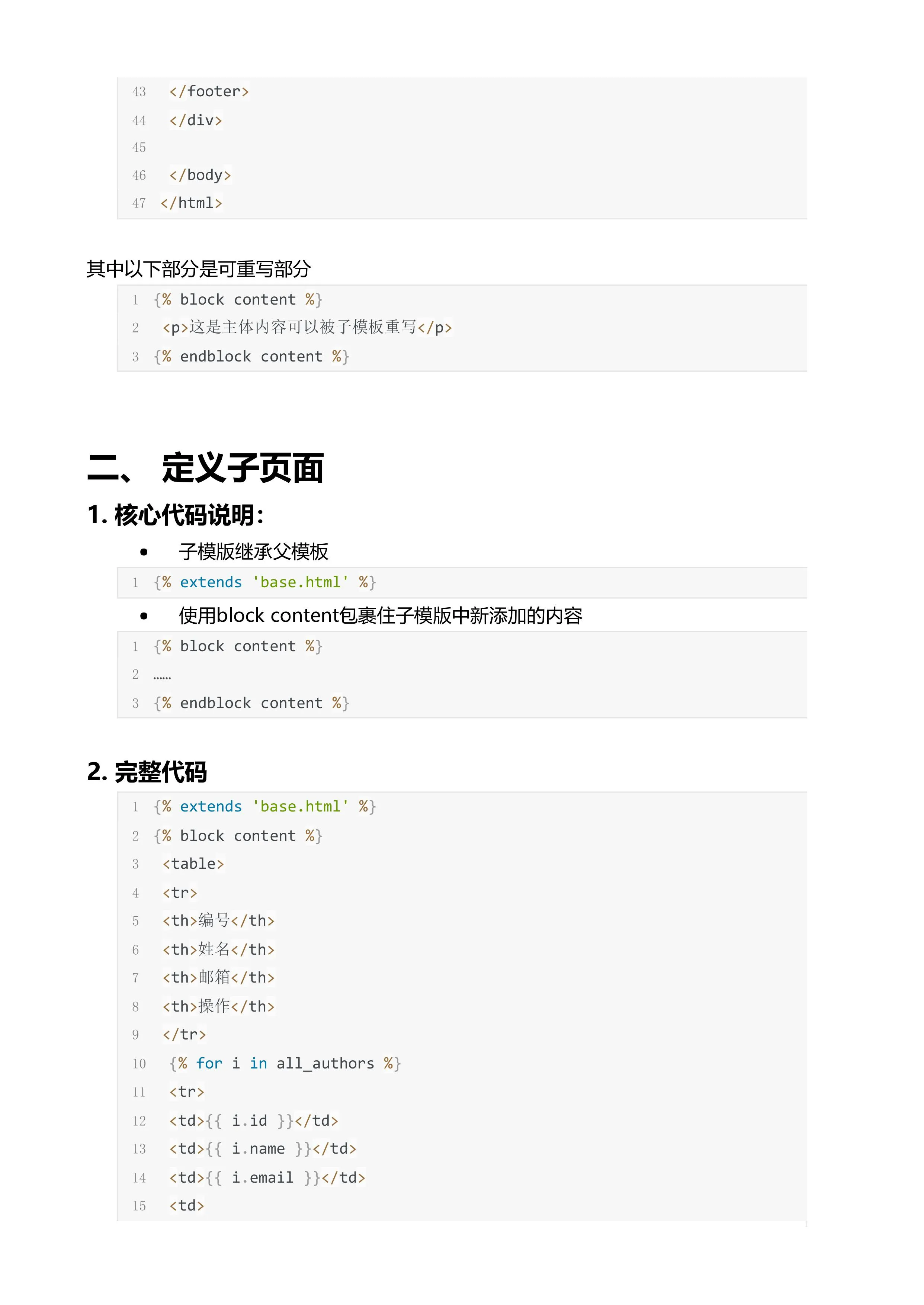 43 </footer>
44 </div>
45
46 </body>
47 </html>

其中以下部分是可重写部分

1 {% block content %}
2 <p>这是主体内容可以被子模板重写</p>
3 {% endblock content %}

二、 定义子页面

1. 核心代码说明:

• 子模版继承父模板

1 {% extends 'base.html' %}

• 使用block content包裹住子模版中新添加的内容

1 {% block content %}
2 ......
3 {% endblock content %}

2. 完整代码

1 {% extends 'base.html' %}
2 {% block content %}
3 <table>
4 <tr>
5 <th>编号</th>
6 <th>姓名</th>
7 <th>邮箱</th>
8 <th>操作</th>
9 </tr>
10 {% for i in all_authors %}
11 <tr>
12 <td>{{ i.id }}</td>
13 <td>{{ i.name }}</td>
14 <td>{{ i.email }}</td>
15 <td>